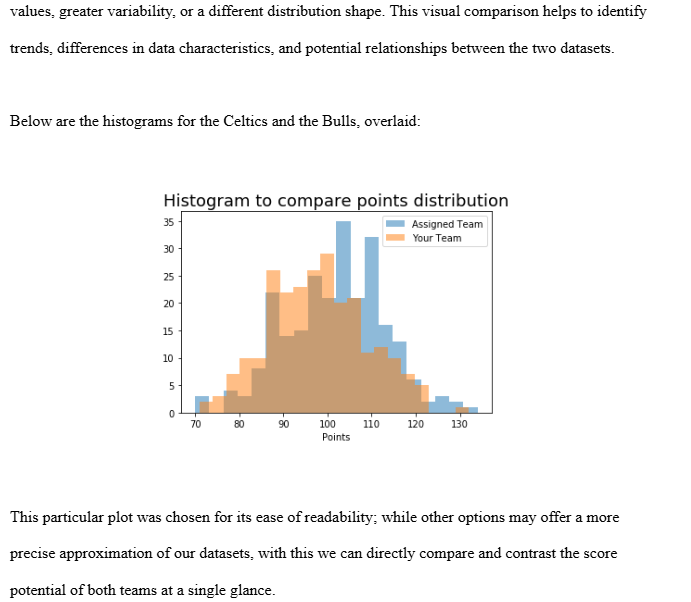 values, greater variability, or a different distribution shape. This visual comparison helps to identify trends, differences in data characteristics, and potential relationships between the two datasets.

Below are the histograms for the Celtics and the Bulls, overlaid:

Histogram to compare points distribution

Assigned Team
Your Team

35
30
25
20
15
10
5
0

70 80 90 100 110 120 130
Points

This particular plot was chosen for its ease of readability; while other options may offer a more precise approximation of our datasets, with this we can directly compare and contrast the score potential of both teams at a single glance.